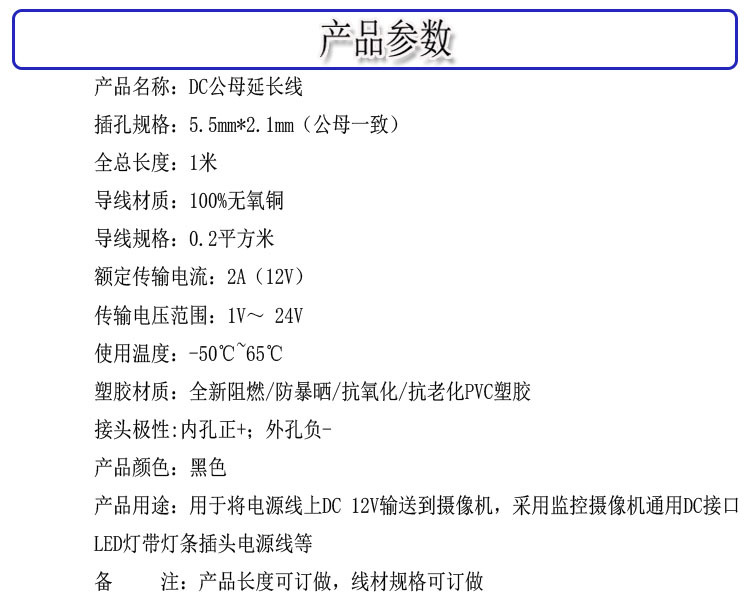 产品参数

产品名称：DC公母延长线

插孔规格：5.5mm*2.1mm（公母一致）

全总长度：1米

导线材质：100%无氧铜

导线规格：0.2平方米

额定传输电流：2A（12V）

传输电压范围：1V～ 24V

使用温度：-50℃~65℃

塑胶材质：全新阻燃/防暴晒/抗氧化/抗老化PVC塑胶

接头极性:内孔正+；外孔负-

产品颜色：黑色

产品用途：用于将电源线上DC 12V输送到摄像机，采用监控摄像机通用DC接口LED灯带灯条插头电源线等

备 注：产品长度可订做，线材规格可订做